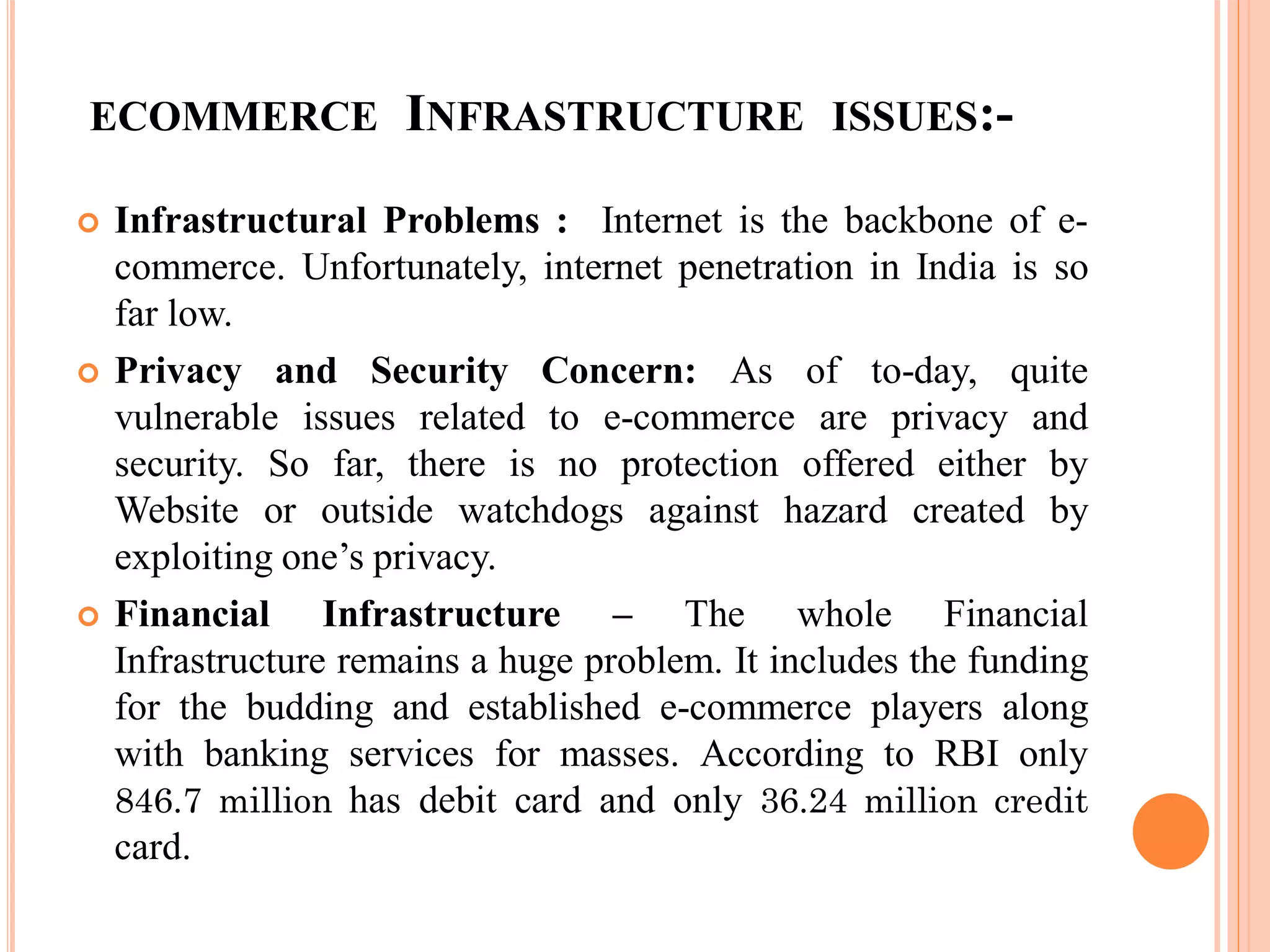 ECOMMERCE INFRASTRUCTURE ISSUES:-

Infrastructural Problems : Internet is the backbone of e-commerce. Unfortunately, internet penetration in India is so far low.

Privacy and Security Concern: As of to-day, quite vulnerable issues related to e-commerce are privacy and security. So far, there is no protection offered either by Website or outside watchdogs against hazard created by exploiting one's privacy.

Financial Infrastructure – The whole Financial Infrastructure remains a huge problem. It includes the funding for the budding and established e-commerce players along with banking services for masses. According to RBI only 846.7 million has debit card and only 36.24 million credit card.